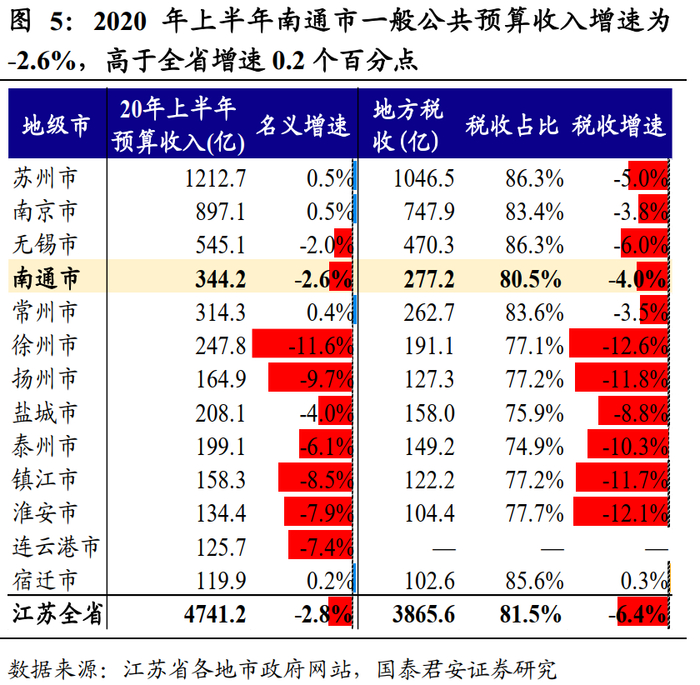 图 5：2020 年上半年南通市一般公共预算收入增速为 -2.6%，高于全省增速 0.2 个百分点

| 地级市 | 20年上半年预算收入(亿) | 名义增速 | 地方税收(亿) | 税收占比 | 税收增速 |
|---|---|---|---|---|---|
| 苏州市 | 1212.7 | 0.5% | 1046.5 | 86.3% | -5.0% |
| 南京市 | 897.1 | 0.5% | 747.9 | 83.4% | -3.8% |
| 无锡市 | 545.1 | -2.0% | 470.3 | 86.3% | -6.0% |
| 南通市 | 344.2 | -2.6% | 277.2 | 80.5% | -4.0% |
| 常州市 | 314.3 | 0.4% | 262.7 | 83.6% | -3.5% |
| 徐州市 | 247.8 | -11.6% | 191.1 | 77.1% | -12.6% |
| 扬州市 | 164.9 | -9.7% | 127.3 | 77.2% | -11.8% |
| 盐城市 | 208.1 | -4.0% | 158.0 | 75.9% | -8.8% |
| 泰州市 | 199.1 | -6.1% | 149.2 | 74.9% | -10.3% |
| 镇江市 | 158.3 | -8.5% | 122.2 | 77.2% | -11.7% |
| 淮安市 | 134.4 | -7.9% | 104.4 | 77.7% | -12.1% |
| 连云港市 | 125.7 | -7.4% | — | — | — |
| 宿迁市 | 119.9 | 0.2% | 102.6 | 85.6% | 0.3% |
| 江苏全省 | 4741.2 | -2.8% | 3865.6 | 81.5% | -6.4% |

数据来源：江苏省各地市政府网站，国泰君安证券研究